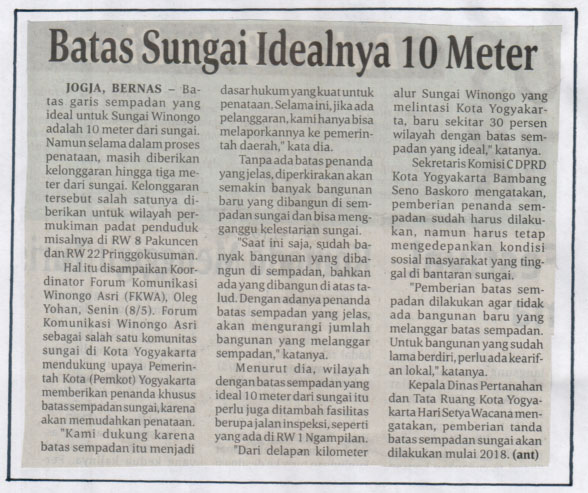 Batas Sungai Idealnya 10 Meter

JOGJA, BERNAS – Batas garis sempadan yang ideal untuk Sungai Winongo adalah 10 meter dari sungai. Namun selama dalam proses penataan, masih diberikan kelonggaran hingga tiga meter dari sungai. Kelonggaran tersebut salah satunya diberikan untuk wilayah permukiman padat penduduk misalnya di RW 8 Pakuncen dan RW 22 Pringgokusuman.

Hal itu disampaikan Koordinator Forum Komunikasi Winongo Asri (FKWA), Oleg Yohan, Senin (8/5). Forum Komunikasi Winongo Asri sebagai salah satu komunitas sungai di Kota Yogyakarta mendukung upaya Pemerintah Kota (Pemkot) Yogyakarta memberikan penanda khusus batas sempadan sungai, karena akan memudahkan penataan.

"Kami dukung karena batas sempadan itu menjadi dasar hukum yang kuat untuk penataan. Selama ini, jika ada pelanggaran, kami hanya bisa melaporkannya ke pemerintah daerah," kata dia.

Tanpa ada batas penanda yang jelas, diperkirakan akan semakin banyak bangunan baru yang dibangun di sempadan sungai dan bisa mengganggu kelestarian sungai.

"Saat ini saja, sudah banyak bangunan yang dibangun di sempadan, bahkan ada yang dibangun di atas talud. Dengan adanya penanda batas sempadan yang jelas, akan mengurangi jumlah bangunan yang melanggar sempadan," katanya.

Menurut dia, wilayah dengan batas sempadan yang ideal 10 meter dari sungai itu perlu juga ditambah fasilitas berupa jalan inspeksi, seperti yang ada di RW 1 Ngampilan.

"Dari delapan kilometer alur Sungai Winongo yang melintasi Kota Yogyakarta, baru sekitar 30 persen wilayah dengan batas sempadan yang ideal," katanya.

Sekretaris Komisi C DPRD Kota Yogyakarta Bambang Seno Baskoro mengatakan, pemberian penanda sempadan sudah harus dilakukan, namun harus tetap mengedepankan kondisi sosial masyarakat yang tinggal di bantaran sungai.

"Pemberian batas sempadan dilakukan agar tidak ada bangunan baru yang melanggar batas sempadan. Untuk bangunan yang sudah lama berdiri, perlu ada kearifan lokal," katanya.

Kepala Dinas Pertanahan dan Tata Ruang Kota Yogyakarta Hari Setya Wacana mengatakan, pemberian tanda batas sempadan sungai akan dilakukan mulai 2018. (ant)